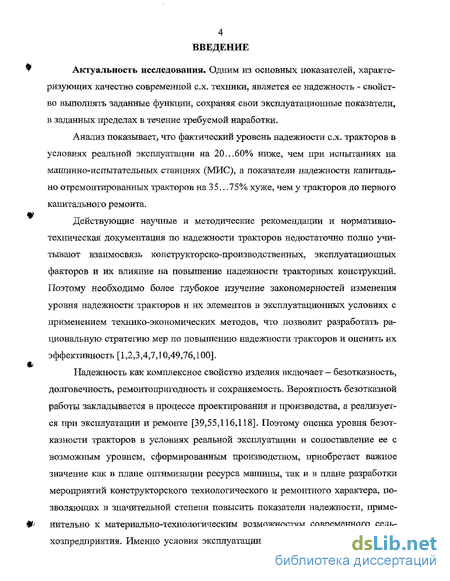 4

ВВЕДЕНИЕ

Актуальность исследования. Одним из основных показателей, характеризующих качество современной с.х. техники, является ее надежность - свойство выполнять заданные функции, сохраняя свои эксплуатационные показатели, в заданных пределах в течение требуемой наработки.

Анализ показывает, что фактический уровень надежности с.х. тракторов в условиях реальной эксплуатации на 20…60% ниже, чем при испытаниях на машинно-испытательных станциях (МИС), а показатели надежности капитально отремонтированных тракторов на 35…75% хуже, чем у тракторов до первого капитального ремонта.

Действующие научные и методические рекомендации и нормативно-техническая документация по надежности тракторов недостаточно полно учитывают взаимосвязь конструкторско-производственных, эксплуатационных факторов и их влияние на повышение надежности тракторных конструкций. Поэтому необходимо более глубокое изучение закономерностей изменения уровня надежности тракторов и их элементов в эксплуатационных условиях с применением технико-экономических методов, что позволит разработать рациональную стратегию мер по повышению надежности тракторов и оценить их эффективность [1,2,3,4,7,10,49,76,100].

Надежность как комплексное свойство изделия включает – безотказность, долговечность, ремонтопригодность и сохраняемость. Вероятность безотказной работы закладывается в процессе проектирования и производства, а реализуется при эксплуатации и ремонте [39,55,116,118]. Поэтому оценка уровня безотказности тракторов в условиях реальной эксплуатации и сопоставление ее с возможным уровнем, сформированным производством, приобретает важное значение как в плане оптимизации ресурса машины, так и в плане разработки мероприятий конструкторского технологического и ремонтного характера, позволяющих в значительной степени повысить показатели надежности, применительно к материально-технологическим возможностям современного сельхозпредприятия. Именно условия эксплуатации

dsLib.net
библиотека диссертаций